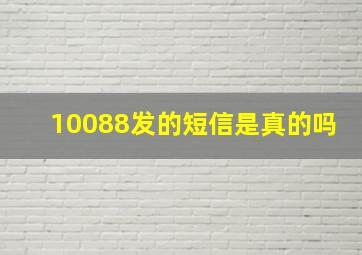 10088发的短信是真的吗